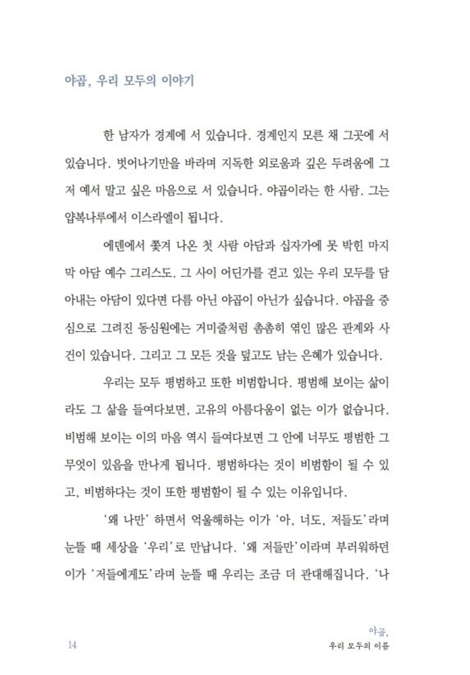 야곱, 우리 모두의 이야기

한 남자가 경계에 서 있습니다. 경계인지 모른 채 그곳에 서 있습니다. 벗어나기만을 바라며 지독한 외로움과 깊은 두려움에 그저 예서 말고 싶은 마음으로 서 있습니다. 야곱이라는 한 사람. 그는 얍복나루에서 이스라엘이 됩니다.

에덴에서 쫓겨 나온 첫 사람 아담과 십자가에 못 박힌 마지막 아담 예수 그리스도. 그 사이 어딘가를 걷고 있는 우리 모두를 담아내는 아담이 있다면 다름 아닌 야곱이 아닌가 싶습니다. 야곱을 중심으로 그려진 동심원에는 거미줄처럼 촘촘히 엮인 많은 관계와 사건이 있습니다. 그리고 그 모든 것을 덮고도 남는 은혜가 있습니다.

우리는 모두 평범하고 또한 비범합니다. 평범해 보이는 삶이라도 그 삶을 들여다보면, 고유의 아름다움이 없는 이가 없습니다. 비범해 보이는 이의 마음 역시 들여다보면 그 안에 너무도 평범한 그 무엇이 있음을 만나게 됩니다. 평범하다는 것이 비범함이 될 수 있고, 비범하다는 것이 또한 평범함이 될 수 있는 이유입니다.

'왜 나만' 하면서 억울해하는 이가 '아, 너도, 저들도'라며 눈뜰 때 세상을 '우리'로 만납니다. '왜 저들만'이라며 부러워하던 이가 '저들에게도'라며 눈뜰 때 우리는 조금 더 관대해집니다. '나

14

야곱,
우리 모두의 이름